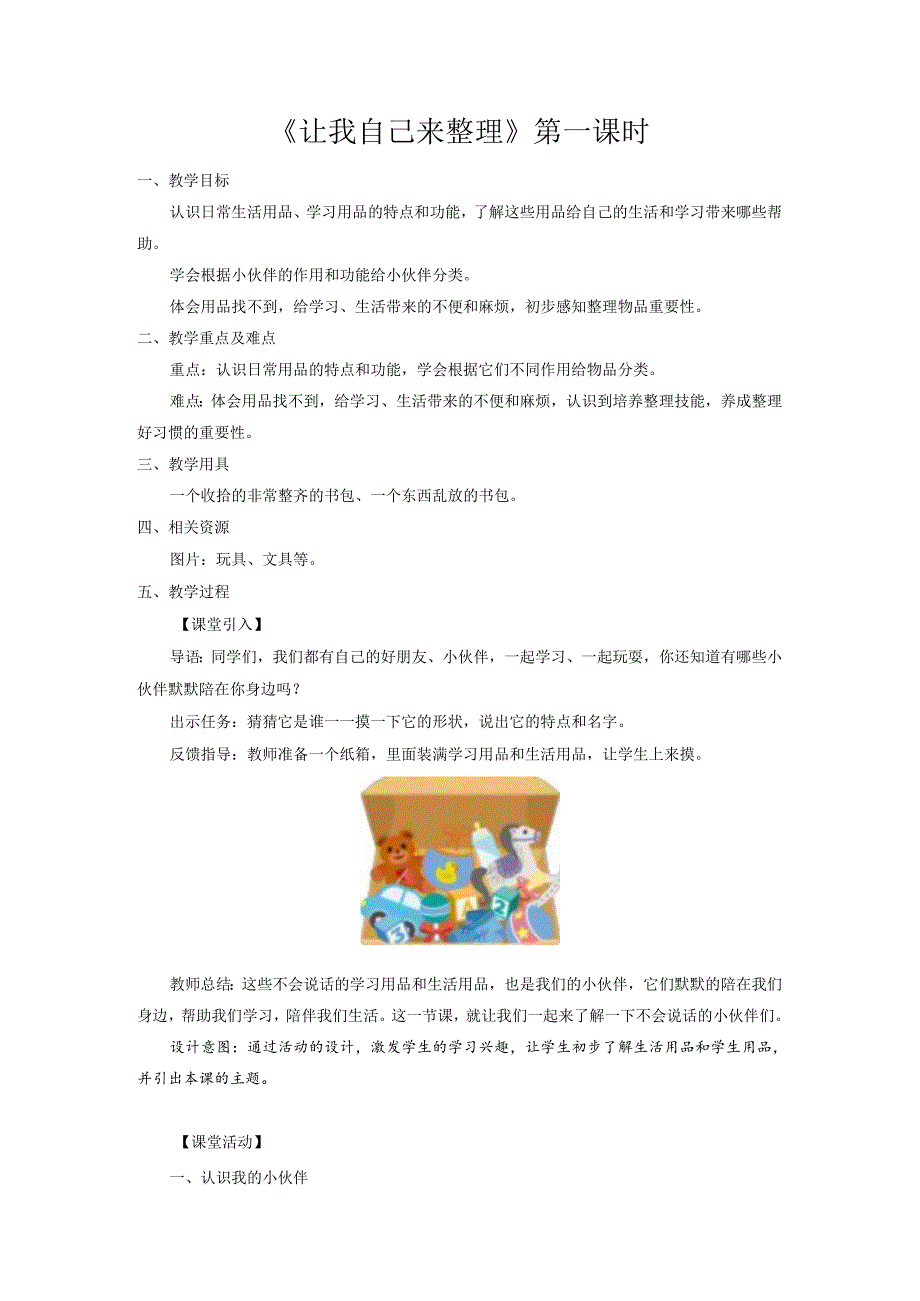 《让我自己来整理》第一课时

一、教学目标

认识日常生活用品、学习用品的特点和功能，了解这些用品给自己的生活和学习带来哪些帮助。

学会根据小伙伴的作用和功能给小伙伴分类。

体会用品找不到，给学习、生活带来的不便和麻烦，初步感知整理物品重要性。

二、教学重点及难点

重点：认识日常用品的特点和功能，学会根据它们不同作用给物品分类。

难点：体会用品找不到，给学习、生活带来的不便和麻烦，认识到培养整理技能，养成整理好习惯的重要性。

三、教学用具

一个收拾的非常整齐的书包、一个东西乱放的书包。

四、相关资源

图片：玩具、文具等。

五、教学过程

【课堂引入】

导语：同学们，我们都有自己的好朋友、小伙伴，一起学习、一起玩耍，你还知道有哪些小伙伴默默陪在你身边吗？

出示任务：猜猜它是谁——摸一下它的形状，说出它的特点和名字。

反馈指导：教师准备一个纸箱，里面装满学习用品和生活用品，让学生上来摸。

教师总结：这些不会说话的学习用品和生活用品，也是我们的小伙伴，它们默默的陪在我们身边，帮助我们学习，陪伴我们生活。这一节课，就让我们一起来了解一下不会说话的小伙伴们。

设计意图：通过活动的设计，激发学生的学习兴趣，让学生初步了解生活用品和学生用品，并引出本课的主题。

【课堂活动】

一、认识我的小伙伴